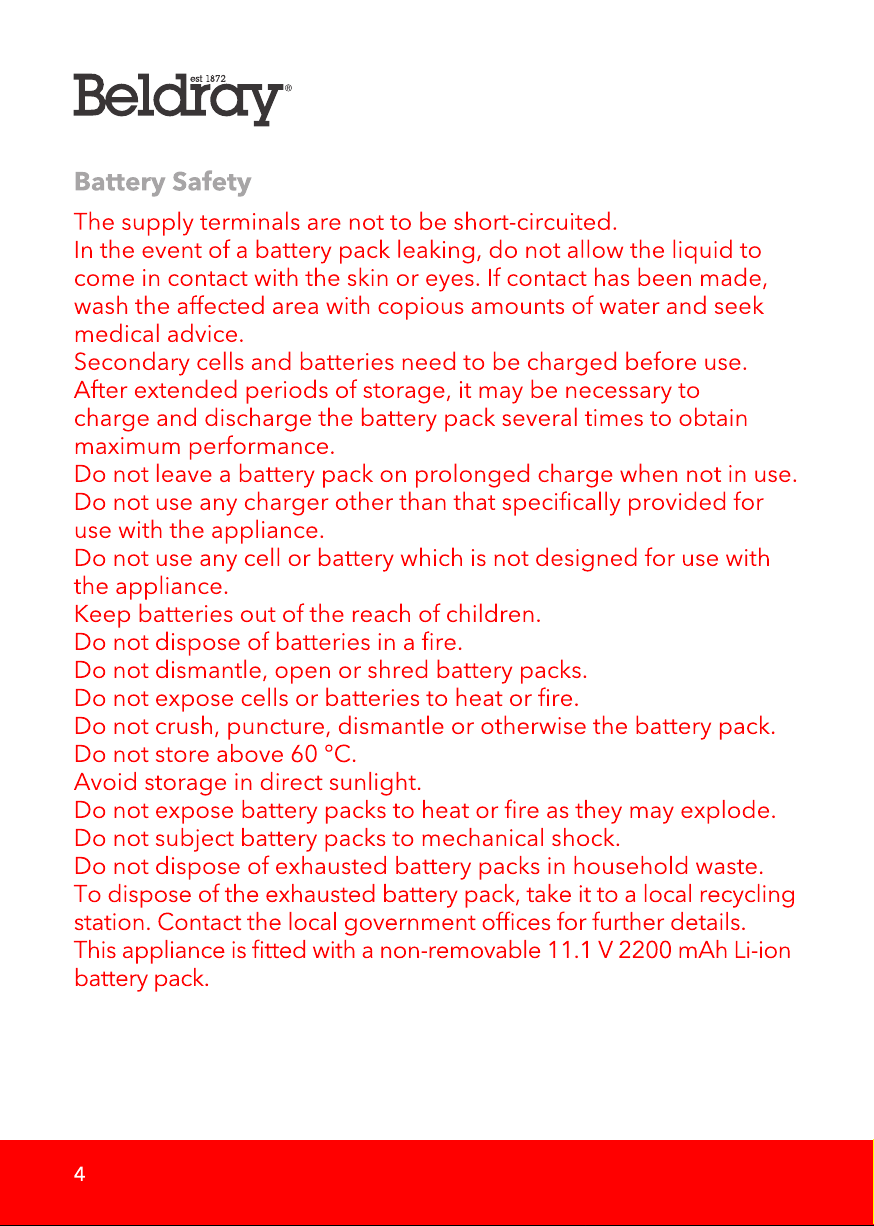 est 1872
Beldray®

Battery Safety

The supply terminals are not to be short-circuited.

In the event of a battery pack leaking, do not allow the liquid to come in contact with the skin or eyes. If contact has been made, wash the affected area with copious amounts of water and seek medical advice.

Secondary cells and batteries need to be charged before use.

After extended periods of storage, it may be necessary to charge and discharge the battery pack several times to obtain maximum performance.

Do not leave a battery pack on prolonged charge when not in use.

Do not use any charger other than that specifically provided for use with the appliance.

Do not use any cell or battery which is not designed for use with the appliance.

Keep batteries out of the reach of children.

Do not dispose of batteries in a fire.

Do not dismantle, open or shred battery packs.

Do not expose cells or batteries to heat or fire.

Do not crush, puncture, dismantle or otherwise the battery pack.

Do not store above 60 °C.

Avoid storage in direct sunlight.

Do not expose battery packs to heat or fire as they may explode.

Do not subject battery packs to mechanical shock.

Do not dispose of exhausted battery packs in household waste.

To dispose of the exhausted battery pack, take it to a local recycling station. Contact the local government offices for further details.

This appliance is fitted with a non-removable 11.1 V 2200 mAh Li-ion battery pack.

4